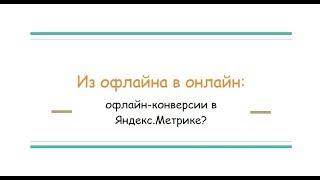 Из офлайна в онлайн:

офлайн-конверсии в Яндекс.Метрике?